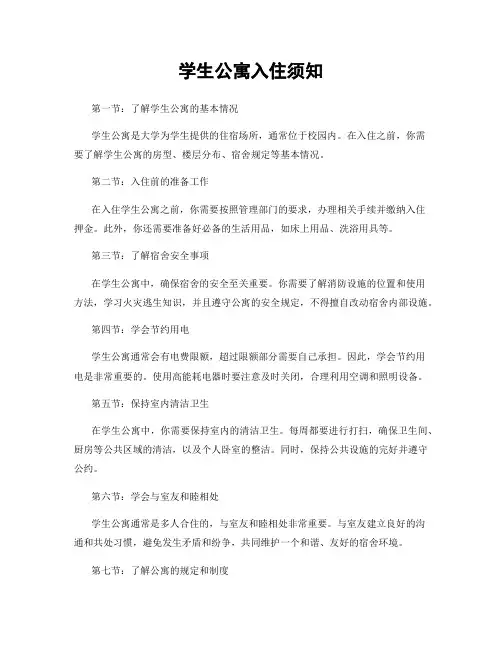 学生公寓入住须知

第一节：了解学生公寓的基本情况

学生公寓是大学为学生提供的住宿场所，通常位于校园内。在入住之前，你需要了解学生公寓的房型、楼层分布、宿舍规定等基本情况。

第二节：入住前的准备工作

在入住学生公寓之前，你需要按照管理部门的要求，办理相关手续并缴纳入住押金。此外，你还需要准备好必备的生活用品，如床上用品、洗浴用具等。

第三节：了解宿舍安全事项

在学生公寓中，确保宿舍的安全至关重要。你需要了解消防设施的位置和使用方法，学习火灾逃生知识，并且遵守公寓的安全规定，不得擅自改动宿舍内部设施。

第四节：学会节约用电

学生公寓通常会有电费限额，超过限额部分需要自己承担。因此，学会节约用电是非常重要的。使用高能耗电器时要注意及时关闭，合理利用空调和照明设备。

第五节：保持室内清洁卫生

在学生公寓中，你需要保持室内的清洁卫生。每周都要进行打扫，确保卫生间、厨房等公共区域的清洁，以及个人卧室的整洁。同时，保持公共设施的完好并遵守公约。

第六节：学会与室友和睦相处

学生公寓通常是多人合住的，与室友和睦相处非常重要。与室友建立良好的沟通和共处习惯，避免发生矛盾和纷争，共同维护一个和谐、友好的宿舍环境。

第七节：了解公寓的规定和制度